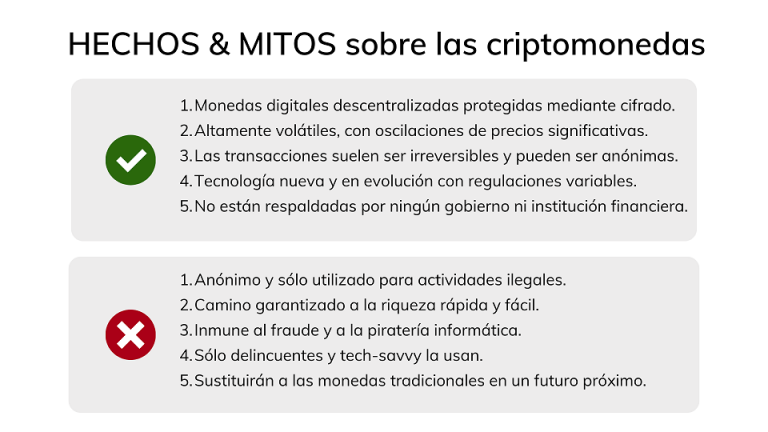 HECHOS & MITOS sobre las criptomonedas

1. Monedas digitales descentralizadas protegidas mediante cifrado.
2. Altamente volátiles, con oscilaciones de precios significativas.
3. Las transacciones suelen ser irreversibles y pueden ser anónimas.
4. Tecnología nueva y en evolución con regulaciones variables.
5. No están respaldadas por ningún gobierno ni institución financiera.

1. Anónimo y sólo utilizado para actividades ilegales.
2. Camino garantizado a la riqueza rápida y fácil.
3. Inmune al fraude y a la piratería informática.
4. Sólo delincuentes y tech-savvy la usan.
5. Sustituirán a las monedas tradicionales en un futuro próximo.